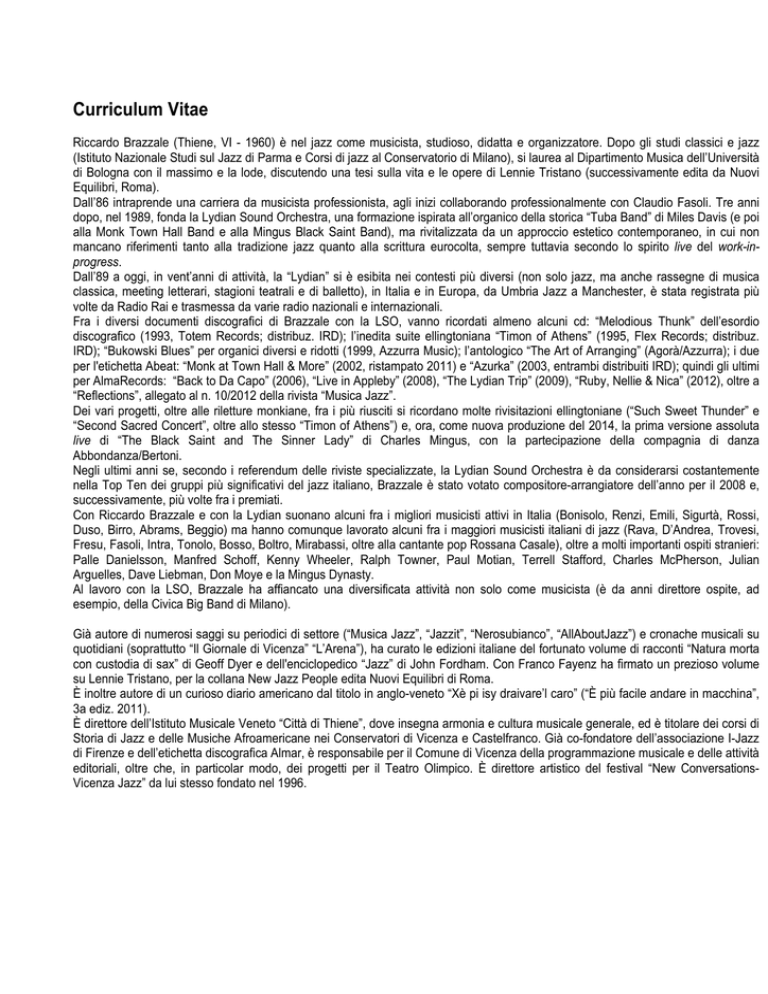 Curriculum Vitae

Riccardo Brazzale (Thiene, VI - 1960) è nel jazz come musicista, studioso, didatta e organizzatore. Dopo gli studi classici e jazz (Istituto Nazionale Studi sul Jazz di Parma e Corsi di jazz al Conservatorio di Milano), si laurea al Dipartimento Musica dell'Università di Bologna con il massimo e la lode, discutendo una tesi sulla vita e le opere di Lennie Tristano (successivamente edita da Nuovi Equilibri, Roma).
Dall'86 intraprende una carriera da musicista professionista, agli inizi collaborando professionalmente con Claudio Fasoli. Tre anni dopo, nel 1989, fonda la Lydian Sound Orchestra, una formazione ispirata all'organico della storica "Tuba Band" di Miles Davis (e poi alla Monk Town Hall Band e alla Mingus Black Saint Band), ma rivitalizzata da un approccio estetico contemporaneo, in cui non mancano riferimenti tanto alla tradizione jazz quanto alla scrittura eurocolta, sempre tuttavia secondo lo spirito live del work-in-progress.
Dall'89 a oggi, in vent'anni di attività, la "Lydian" si è esibita nei contesti più diversi (non solo jazz, ma anche rassegne di musica classica, meeting letterari, stagioni teatrali e di balletto), in Italia e in Europa, da Umbria Jazz a Manchester, è stata registrata più volte da Radio Rai e trasmessa da varie radio nazionali e internazionali.
Fra i diversi documenti discografici di Brazzale con la LSO, vanno ricordati almeno alcuni cd: "Melodious Thunk" dell'esordio discografico (1993, Totem Records; distribuz. IRD); l'inedita suite ellingtoniana "Timon of Athens" (1995, Flex Records; distribuz. IRD); "Bukowski Blues" per organici diversi e ridotti (1999, Azzurra Music); l'antologico "The Art of Arranging" (Agorà/Azzurra); i due per l'etichetta Abeat: "Monk at Town Hall & More" (2002, ristampato 2011) e "Azurka" (2003, entrambi distribuiti IRD); quindi gli ultimi per AlmaRecords: "Back to Da Capo" (2006), "Live in Appleby" (2008), "The Lydian Trip" (2009), "Ruby, Nellie & Nica" (2012), oltre a "Reflections", allegato al n. 10/2012 della rivista "Musica Jazz".
Dei vari progetti, oltre alle riletture monkiane, fra i più riusciti si ricordano molte rivisitazioni ellingtoniane ("Such Sweet Thunder" e "Second Sacred Concert", oltre allo stesso "Timon of Athens") e, ora, come nuova produzione del 2014, la prima versione assoluta live di "The Black Saint and The Sinner Lady" di Charles Mingus, con la partecipazione della compagnia di danza Abbondanza/Bertoni.
Negli ultimi anni se, secondo i referendum delle riviste specializzate, la Lydian Sound Orchestra è da considerarsi costantemente nella Top Ten dei gruppi più significativi del jazz italiano, Brazzale è stato votato compositore-arrangiatore dell'anno per il 2008 e, successivamente, più volte fra i premiati.
Con Riccardo Brazzale e con la Lydian suonano alcuni fra i migliori musicisti attivi in Italia (Bonisolo, Renzi, Emili, Sigurtà, Rossi, Duso, Birro, Abrams, Beggio) ma hanno comunque lavorato alcuni fra i maggiori musicisti italiani di jazz (Rava, D'Andrea, Trovesi, Fresu, Fasoli, Intra, Tonolo, Bosso, Boltro, Mirabassi, oltre alla cantante pop Rossana Casale), oltre a molti importanti ospiti stranieri: Palle Danielsson, Manfred Schoff, Kenny Wheeler, Ralph Towner, Paul Motian, Terrell Stafford, Charles McPherson, Julian Arguelles, Dave Liebman, Don Moye e la Mingus Dynasty.
Al lavoro con la LSO, Brazzale ha affiancato una diversificata attività non solo come musicista (è da anni direttore ospite, ad esempio, della Civica Big Band di Milano).

Già autore di numerosi saggi su periodici di settore ("Musica Jazz", "Jazzit", "Nerosubianco", "AllAboutJazz") e cronache musicali su quotidiani (soprattutto "Il Giornale di Vicenza" "L'Arena"), ha curato le edizioni italiane del fortunato volume di racconti "Natura morta con custodia di sax" di Geoff Dyer e dell'enciclopedico "Jazz" di John Fordham. Con Franco Fayenz ha firmato un prezioso volume su Lennie Tristano, per la collana New Jazz People edita Nuovi Equilibri di Roma.
È inoltre autore di un curioso diario americano dal titolo in anglo-veneto "Xè pi isy draivare'l caro" ("È più facile andare in macchina", 3a ediz. 2011).
È direttore dell'Istituto Musicale Veneto "Città di Thiene", dove insegna armonia e cultura musicale generale, ed è titolare dei corsi di Storia di Jazz e delle Musiche Afroamericane nei Conservatori di Vicenza e Castelfranco. Già co-fondatore dell'associazione I-Jazz di Firenze e dell'etichetta discografica Almar, è responsabile per il Comune di Vicenza della programmazione musicale e delle attività editoriali, oltre che, in particolar modo, dei progetti per il Teatro Olimpico. È direttore artistico del festival "New Conversations-Vicenza Jazz" da lui stesso fondato nel 1996.